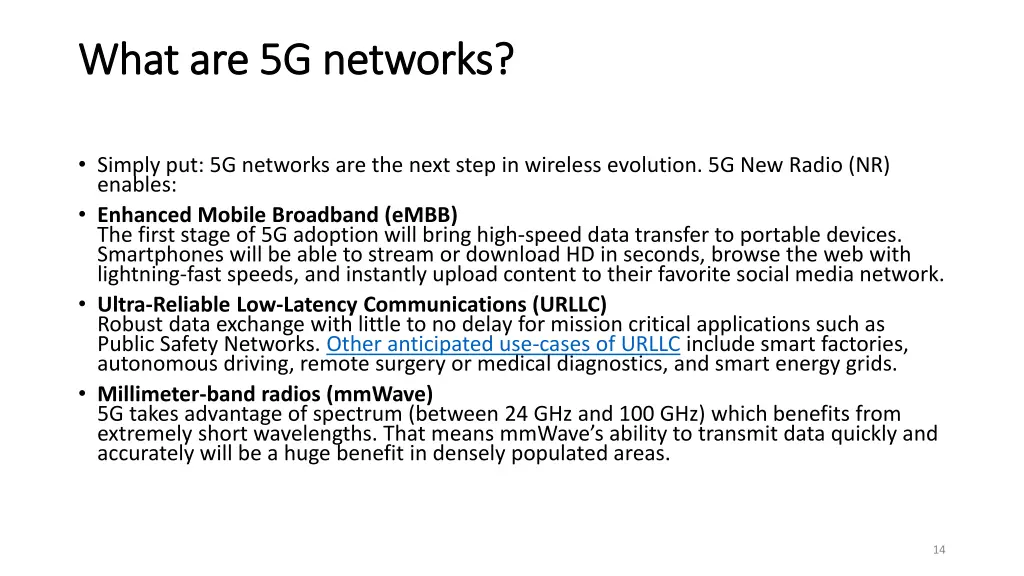 What are 5G networks?

• Simply put: 5G networks are the next step in wireless evolution. 5G New Radio (NR) enables:
• Enhanced Mobile Broadband (eMBB)
The first stage of 5G adoption will bring high-speed data transfer to portable devices. Smartphones will be able to stream or download HD in seconds, browse the web with lightning-fast speeds, and instantly upload content to their favorite social media network.
• Ultra-Reliable Low-Latency Communications (URLLC)
Robust data exchange with little to no delay for mission critical applications such as Public Safety Networks. Other anticipated use-cases of URLLC include smart factories, autonomous driving, remote surgery or medical diagnostics, and smart energy grids.
• Millimeter-band radios (mmWave)
5G takes advantage of spectrum (between 24 GHz and 100 GHz) which benefits from extremely short wavelengths. That means mmWave's ability to transmit data quickly and accurately will be a huge benefit in densely populated areas.

14